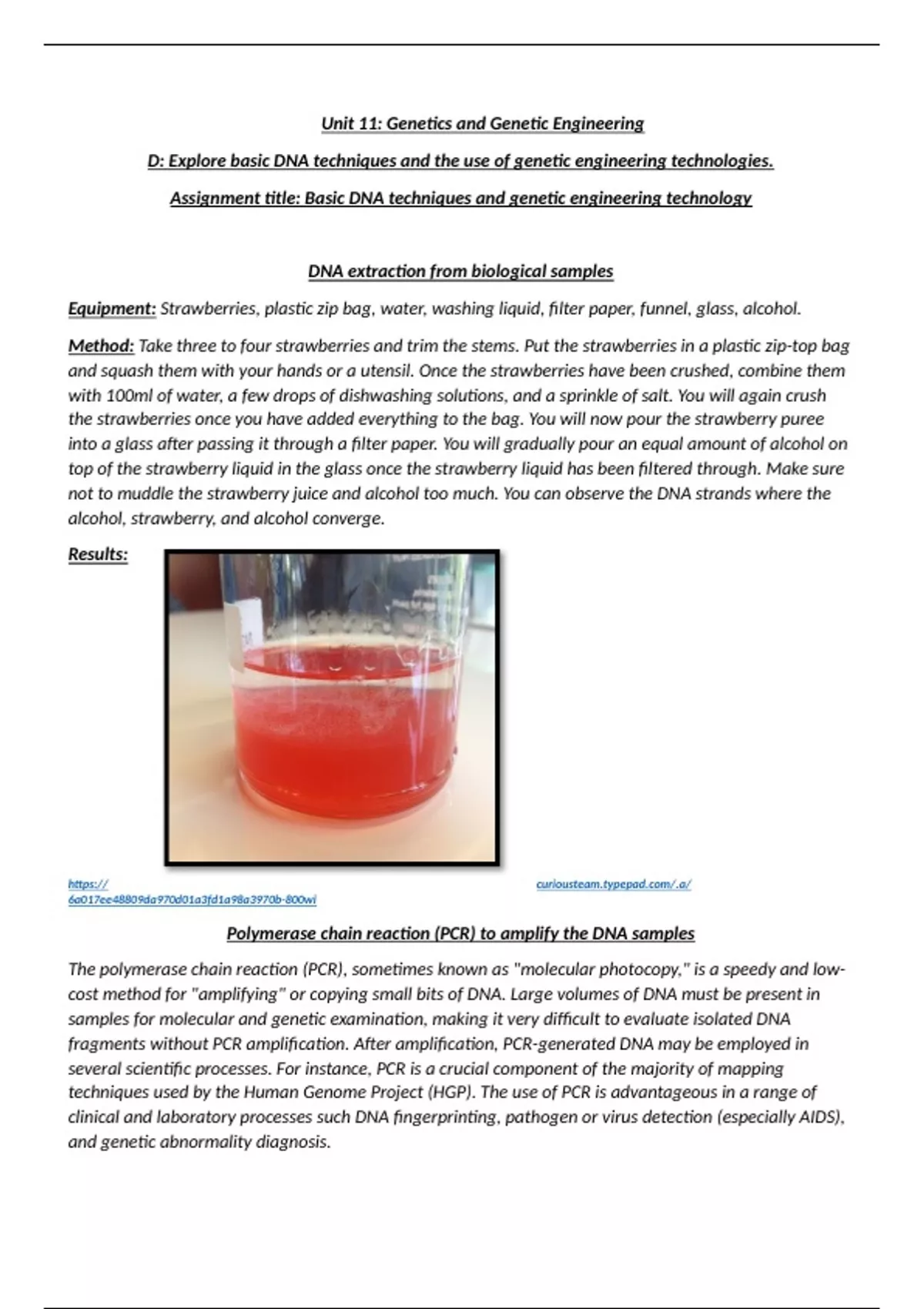 Unit 11: Genetics and Genetic Engineering

D: Explore basic DNA techniques and the use of genetic engineering technologies.

Assignment title: Basic DNA techniques and genetic engineering technology

DNA extraction from biological samples

Equipment: Strawberries, plastic zip bag, water, washing liquid, filter paper, funnel, glass, alcohol.

Method: Take three to four strawberries and trim the stems. Put the strawberries in a plastic zip-top bag and squash them with your hands or a utensil. Once the strawberries have been crushed, combine them with 100ml of water, a few drops of dishwashing solutions, and a sprinkle of salt. You will again crush the strawberries once you have added everything to the bag. You will now pour the strawberry puree into a glass after passing it through a filter paper. You will gradually pour an equal amount of alcohol on top of the strawberry liquid in the glass once the strawberry liquid has been filtered through. Make sure not to muddle the strawberry juice and alcohol too much. You can observe the DNA strands where the alcohol, strawberry, and alcohol converge.

Results:

https:// curiousteam.typepad.com/.a/ 6a017ee48809da970d01a3fd1a98a3970b-800wi

Polymerase chain reaction (PCR) to amplify the DNA samples

The polymerase chain reaction (PCR), sometimes known as "molecular photocopy," is a speedy and low-cost method for "amplifying" or copying small bits of DNA. Large volumes of DNA must be present in samples for molecular and genetic examination, making it very difficult to evaluate isolated DNA fragments without PCR amplification. After amplification, PCR-generated DNA may be employed in several scientific processes. For instance, PCR is a crucial component of the majority of mapping techniques used by the Human Genome Project (HGP). The use of PCR is advantageous in a range of clinical and laboratory processes such DNA fingerprinting, pathogen or virus detection (especially AIDS), and genetic abnormality diagnosis.